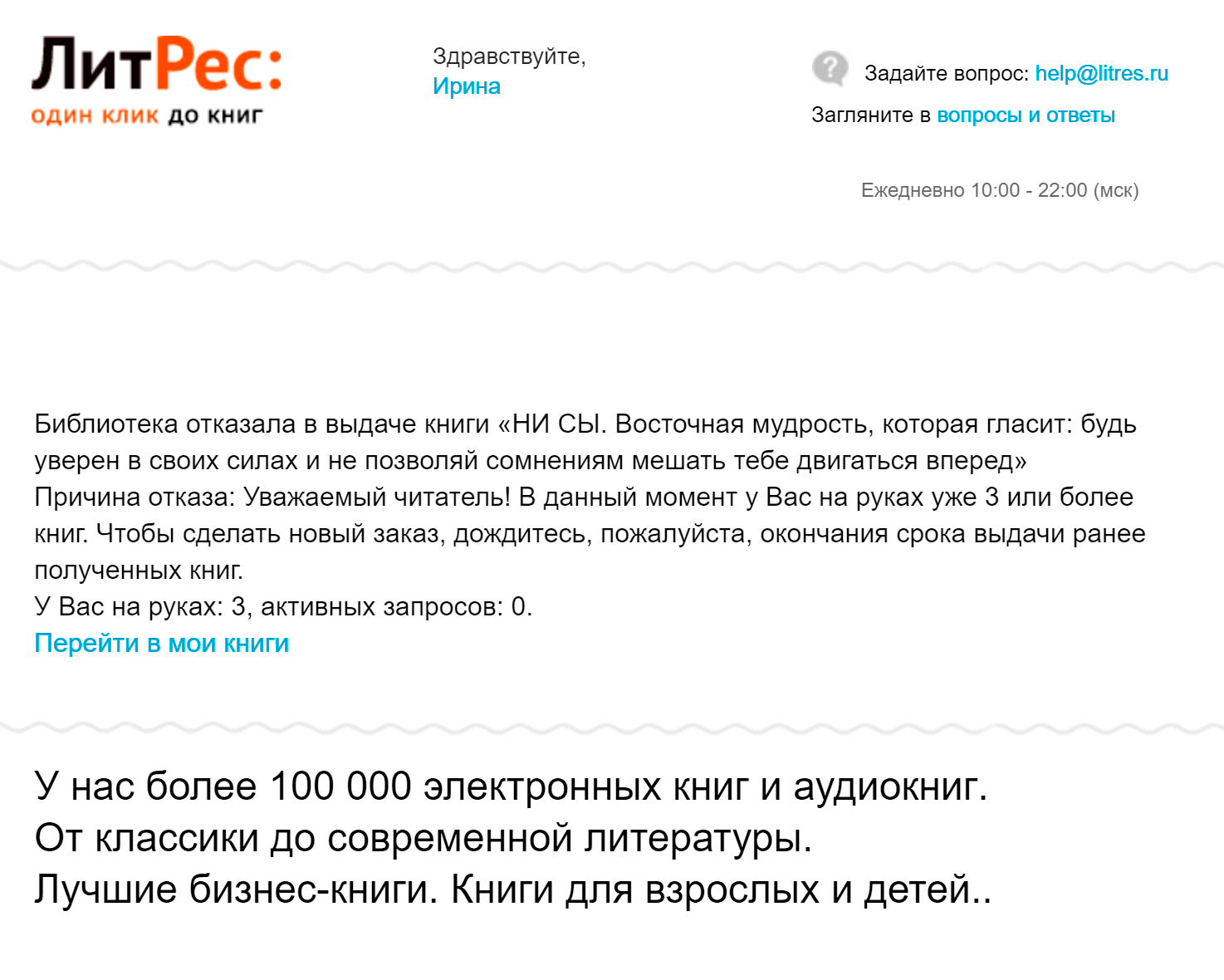 ЛитРес:
один клик до книг

Здравствуйте,
Ирина

Задайте вопрос: help@litres.ru
Загляните в вопросы и ответы

Ежедневно 10:00 - 22:00 (мск)

Библиотека отказала в выдаче книги «НИ СЫ. Восточная мудрость, которая гласит: будь уверен в своих силах и не позволяй сомнениям мешать тебе двигаться вперед»
Причина отказа: Уважаемый читатель! В данный момент у Вас на руках уже 3 или более книг. Чтобы сделать новый заказ, дождитесь, пожалуйста, окончания срока выдачи ранее полученных книг.
У Вас на руках: 3, активных запросов: 0.
Перейти в мои книги

У нас более 100 000 электронных книг и аудиокниг.
От классики до современной литературы.
Лучшие бизнес-книги. Книги для взрослых и детей..